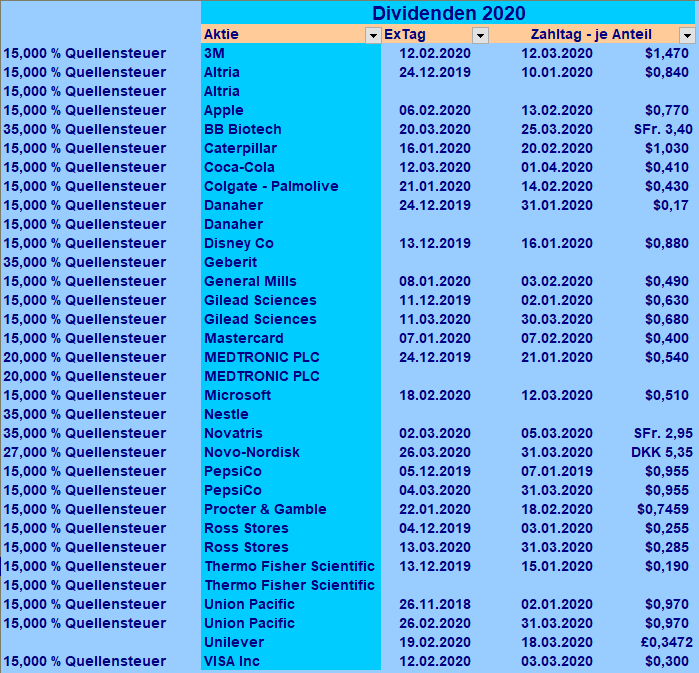 Dividenden 2020

| | Aktie | ExTag | Zahltag - je Anteil | |
|---|---|---|---|---|
| 15,000 % Quellensteuer | 3M | 12.02.2020 | 12.03.2020 | $1,470 |
| 15,000 % Quellensteuer | Altria | 24.12.2019 | 10.01.2020 | $0,840 |
| 15,000 % Quellensteuer | Altria | | | |
| 15,000 % Quellensteuer | Apple | 06.02.2020 | 13.02.2020 | $0,770 |
| 35,000 % Quellensteuer | BB Biotech | 20.03.2020 | 25.03.2020 | SFr. 3,40 |
| 15,000 % Quellensteuer | Caterpillar | 16.01.2020 | 20.02.2020 | $1,030 |
| 15,000 % Quellensteuer | Coca-Cola | 12.03.2020 | 01.04.2020 | $0,410 |
| 15,000 % Quellensteuer | Colgate - Palmolive | 21.01.2020 | 14.02.2020 | $0,430 |
| 15,000 % Quellensteuer | Danaher | 24.12.2019 | 31.01.2020 | $0,17 |
| 15,000 % Quellensteuer | Danaher | | | |
| 15,000 % Quellensteuer | Disney Co | 13.12.2019 | 16.01.2020 | $0,880 |
| 35,000 % Quellensteuer | Geberit | | | |
| 15,000 % Quellensteuer | General Mills | 08.01.2020 | 03.02.2020 | $0,490 |
| 15,000 % Quellensteuer | Gilead Sciences | 11.12.2019 | 02.01.2020 | $0,630 |
| 15,000 % Quellensteuer | Gilead Sciences | 11.03.2020 | 30.03.2020 | $0,680 |
| 15,000 % Quellensteuer | Mastercard | 07.01.2020 | 07.02.2020 | $0,400 |
| 20,000 % Quellensteuer | MEDTRONIC PLC | 24.12.2019 | 21.01.2020 | $0,540 |
| 20,000 % Quellensteuer | MEDTRONIC PLC | | | |
| 15,000 % Quellensteuer | Microsoft | 18.02.2020 | 12.03.2020 | $0,510 |
| 35,000 % Quellensteuer | Nestle | | | |
| 35,000 % Quellensteuer | Novatris | 02.03.2020 | 05.03.2020 | SFr. 2,95 |
| 27,000 % Quellensteuer | Novo-Nordisk | 26.03.2020 | 31.03.2020 | DKK 5,35 |
| 15,000 % Quellensteuer | PepsiCo | 05.12.2019 | 07.01.2019 | $0,955 |
| 15,000 % Quellensteuer | PepsiCo | 04.03.2020 | 31.03.2020 | $0,955 |
| 15,000 % Quellensteuer | Procter & Gamble | 22.01.2020 | 18.02.2020 | $0,7459 |
| 15,000 % Quellensteuer | Ross Stores | 04.12.2019 | 03.01.2020 | $0,255 |
| 15,000 % Quellensteuer | Ross Stores | 13.03.2020 | 31.03.2020 | $0,285 |
| 15,000 % Quellensteuer | Thermo Fisher Scientific | 13.12.2019 | 15.01.2020 | $0,190 |
| 15,000 % Quellensteuer | Thermo Fisher Scientific | | | |
| 15,000 % Quellensteuer | Union Pacific | 26.11.2018 | 02.01.2020 | $0,970 |
| 15,000 % Quellensteuer | Union Pacific | 26.02.2020 | 31.03.2020 | $0,970 |
| | Unilever | 19.02.2020 | 18.03.2020 | £0,3472 |
| 15,000 % Quellensteuer | VISA Inc | 12.02.2020 | 03.03.2020 | $0,300 |